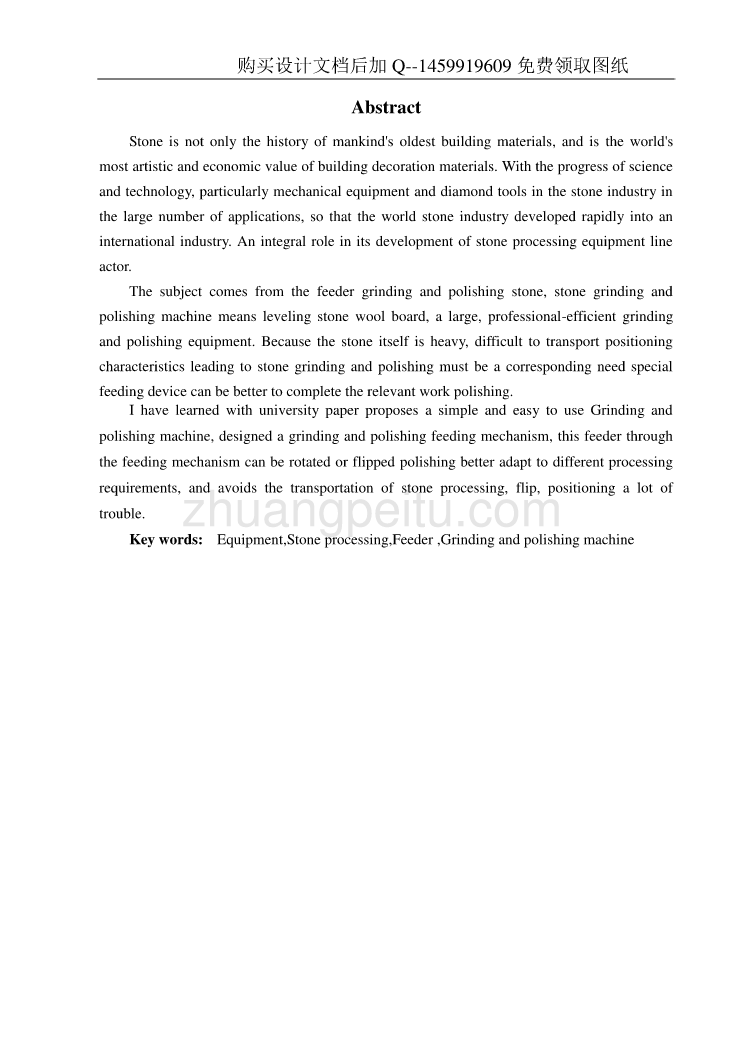 购买设计文档后加 Q--1459919609 免费领取图纸

Abstract

Stone is not only the history of mankind's oldest building materials, and is the world's most artistic and economic value of building decoration materials. With the progress of science and technology, particularly mechanical equipment and diamond tools in the stone industry in the large number of applications, so that the world stone industry developed rapidly into an international industry. An integral role in its development of stone processing equipment line actor.

The subject comes from the feeder grinding and polishing stone, stone grinding and polishing machine means leveling stone wool board, a large, professional-efficient grinding and polishing equipment. Because the stone itself is heavy, difficult to transport positioning characteristics leading to stone grinding and polishing must be a corresponding need special feeding device can be better to complete the relevant work polishing.

I have learned with university paper proposes a simple and easy to use Grinding and polishing machine, designed a grinding and polishing feeding mechanism, this feeder through the feeding mechanism can be rotated or flipped polishing better adapt to different processing requirements, and avoids the transportation of stone processing, flip, positioning a lot of trouble.

zhuangpeitu.com

Key words: Equipment,Stone processing,Feeder ,Grinding and polishing machine